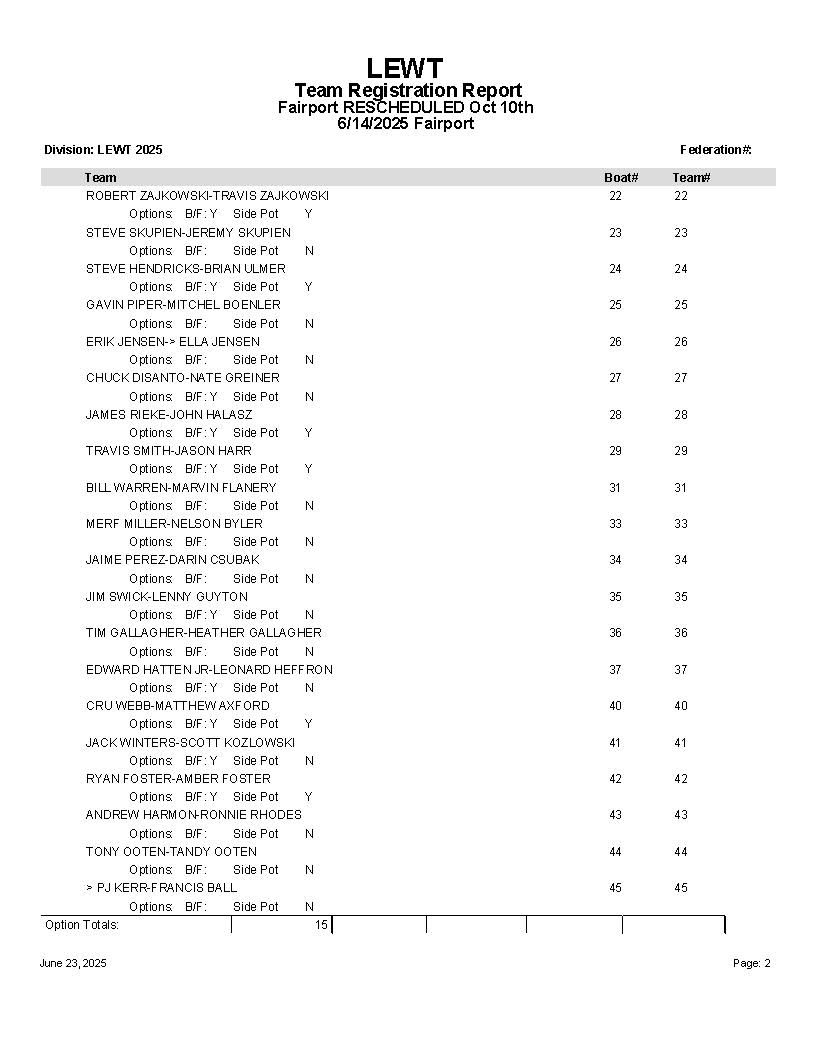 LEWT
Team Registration Report
Fairport RESCHEDULED Oct 10th
6/14/2025 Fairport

Division: LEWT 2025

Federation#:

| Team | Boat# | Team# |
|---|---|---|
| ROBERT ZAJKOWSKI-TRAVIS ZAJKOWSKI | 22 | 22 |
| Options: B/F: Y Side Pot Y | | |
| STEVE SKUPIEN-JEREMY SKUPIEN | 23 | 23 |
| Options: B/F: Side Pot N | | |
| STEVE HENDRICKS-BRIAN ULMER | 24 | 24 |
| Options: B/F: Y Side Pot Y | | |
| GAVIN PIPER-MITCHEL BOENLER | 25 | 25 |
| Options: B/F: Side Pot N | | |
| ERIK JENSEN-> ELLA JENSEN | 26 | 26 |
| Options: B/F: Side Pot N | | |
| CHUCK DISANTO-NATE GREINER | 27 | 27 |
| Options: B/F: Y Side Pot N | | |
| JAMES RIEKE-JOHN HALASZ | 28 | 28 |
| Options: B/F: Y Side Pot Y | | |
| TRAVIS SMITH-JASON HARR | 29 | 29 |
| Options: B/F: Y Side Pot Y | | |
| BILL WARREN-MARVIN FLANERY | 31 | 31 |
| Options: B/F: Side Pot N | | |
| MERF MILLER-NELSON BYLER | 33 | 33 |
| Options: B/F: Side Pot N | | |
| JAIME PEREZ-DARIN CSUBAK | 34 | 34 |
| Options: B/F: Side Pot N | | |
| JIM SWICK-LENNY GUYTON | 35 | 35 |
| Options: B/F: Y Side Pot N | | |
| TIM GALLAGHER-HEATHER GALLAGHER | 36 | 36 |
| Options: B/F: Side Pot N | | |
| EDWARD HATTEN JR-LEONARD HEFFRON | 37 | 37 |
| Options: B/F: Y Side Pot N | | |
| CRU WEBB-MATTHEW AXFORD | 40 | 40 |
| Options: B/F: Y Side Pot Y | | |
| JACK WINTERS-SCOTT KOZLOWSKI | 41 | 41 |
| Options: B/F: Y Side Pot N | | |
| RYAN FOSTER-AMBER FOSTER | 42 | 42 |
| Options: B/F: Y Side Pot Y | | |
| ANDREW HARMON-RONNIE RHODES | 43 | 43 |
| Options: B/F: Side Pot N | | |
| TONY OOTEN-TANDY OOTEN | 44 | 44 |
| Options: B/F: Side Pot N | | |
| > PJ KERR-FRANCIS BALL | 45 | 45 |
| Options: B/F: Side Pot N | | |

Option Totals: 15

June 23, 2025

Page: 2